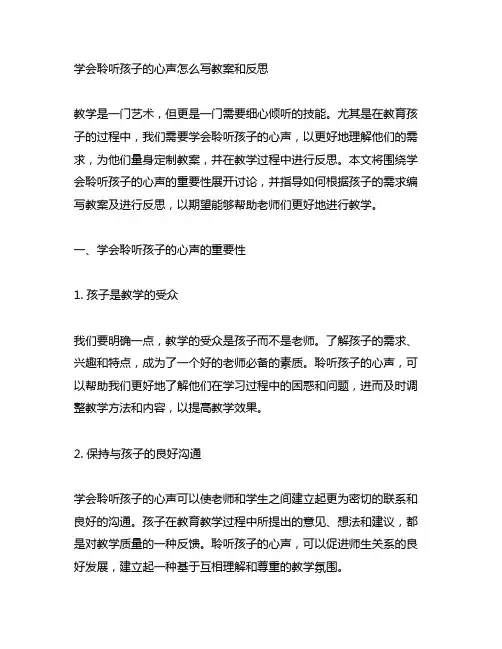 学会聆听孩子的心声怎么写教案和反思

教学是一门艺术，但更是一门需要细心倾听的技能。尤其是在教育孩子的过程中，我们需要学会聆听孩子的心声，以更好地理解他们的需求，为他们量身定制教案，并在教学过程中进行反思。本文将围绕学会聆听孩子的心声的重要性展开讨论，并指导如何根据孩子的需求编写教案及进行反思，以期望能够帮助老师们更好地进行教学。

一、学会聆听孩子的心声的重要性

1. 孩子是教学的受众

我们要明确一点，教学的受众是孩子而不是老师。了解孩子的需求、兴趣和特点，成为了一个好的老师必备的素质。聆听孩子的心声，可以帮助我们更好地了解他们在学习过程中的困惑和问题，进而及时调整教学方法和内容，以提高教学效果。

2. 保持与孩子的良好沟通

学会聆听孩子的心声可以使老师和学生之间建立起更为密切的联系和良好的沟通。孩子在教育教学过程中所提出的意见、想法和建议，都是对教学质量的一种反馈。聆听孩子的心声，可以促进师生关系的良好发展，建立起一种基于互相理解和尊重的教学氛围。